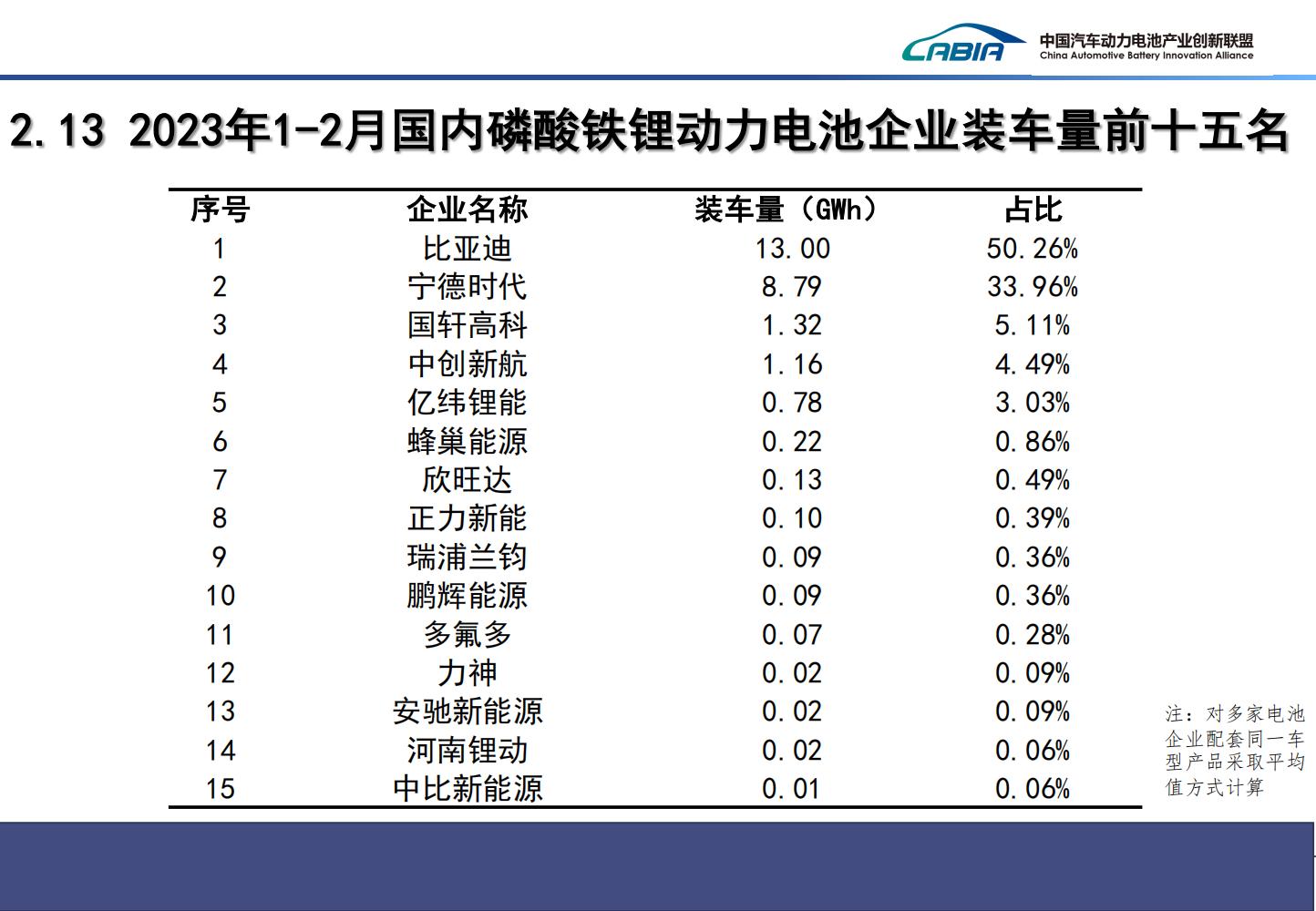 CABIA 中国汽车动力电池产业创新联盟 China Automotive Battery Innovation Alliance

2.13 2023年1-2月国内磷酸铁锂动力电池企业装车量前十五名

| 序号 | 企业名称 | 装车量（GWh） | 占比 |
|---|---|---|---|
| 1 | 比亚迪 | 13.00 | 50.26% |
| 2 | 宁德时代 | 8.79 | 33.96% |
| 3 | 国轩高科 | 1.32 | 5.11% |
| 4 | 中创新航 | 1.16 | 4.49% |
| 5 | 亿纬锂能 | 0.78 | 3.03% |
| 6 | 蜂巢能源 | 0.22 | 0.86% |
| 7 | 欣旺达 | 0.13 | 0.49% |
| 8 | 正力新能 | 0.10 | 0.39% |
| 9 | 瑞浦兰钧 | 0.09 | 0.36% |
| 10 | 鹏辉能源 | 0.09 | 0.36% |
| 11 | 多氟多 | 0.07 | 0.28% |
| 12 | 力神 | 0.02 | 0.09% |
| 13 | 安驰新能源 | 0.02 | 0.09% |
| 14 | 河南锂动 | 0.02 | 0.06% |
| 15 | 中比新能源 | 0.01 | 0.06% |

注：对多家电池企业配套同一车型产品采取平均值方式计算